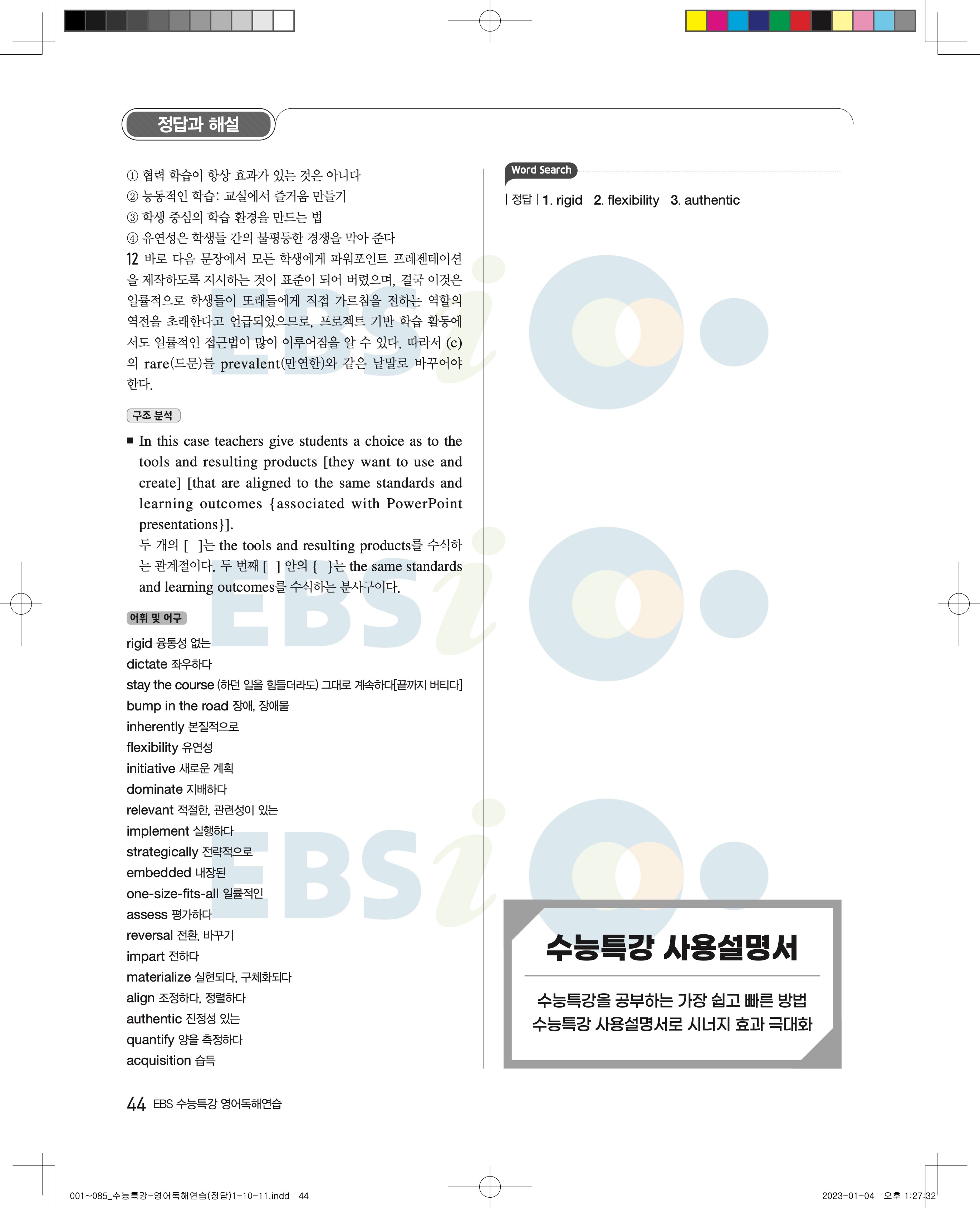 정답과 해설

① 협력 학습이 항상 효과가 있는 것은 아니다
② 능동적인 학습: 교실에서 즐거움 만들기
③ 학생 중심의 학습 환경을 만드는 법
④ 유연성은 학생들 간의 불평등한 경쟁을 막아 준다

12 바로 다음 문장에서 모든 학생에게 파워포인트 프레젠테이션을 제작하도록 지시하는 것이 표준이 되어 버렸으며, 결국 이것은 일률적으로 학생들이 또래들에게 직접 가르침을 전하는 역할의 역전을 초래한다고 언급되었으므로, 프로젝트 기반 학습 활동에서도 일률적인 접근법이 많이 이루어짐을 알 수 있다. 따라서 (c)의 rare(드문)를 prevalent(만연한)와 같은 낱말로 바꾸어야 한다.

구조 분석

■ In this case teachers give students a choice as to the tools and resulting products [they want to use and create] [that are aligned to the same standards and learning outcomes {associated with PowerPoint presentations}].
두 개의 [ ]는 the tools and resulting products를 수식하는 관계절이다. 두 번째 [ ] 안의 { }는 the same standards and learning outcomes를 수식하는 분사구이다.

어휘 및 어구

rigid 융통성 없는
dictate 좌우하다
stay the course (하던 일을 힘들더라도) 그대로 계속하다[끝까지 버티다]
bump in the road 장애, 장애물
inherently 본질적으로
flexibility 유연성
initiative 새로운 계획
dominate 지배하다
relevant 적절한, 관련성이 있는
implement 실행하다
strategically 전략적으로
embedded 내장된
one-size-fits-all 일률적인
assess 평가하다
reversal 전환, 바꾸기
impart 전하다
materialize 실현되다, 구체화되다
align 조정하다, 정렬하다
authentic 진정성 있는
quantify 양을 측정하다
acquisition 습득

Word Search

| 정답 | 1. rigid 2. flexibility 3. authentic

수능특강 사용설명서

수능특강을 공부하는 가장 쉽고 빠른 방법
수능특강 사용설명서로 시너지 효과 극대화

44 EBS 수능특강 영어독해연습

001~085_수능특강-영어독해연습(정답)1-10-11.indd 44 2023-01-04 오후 1:27:32

EBSi